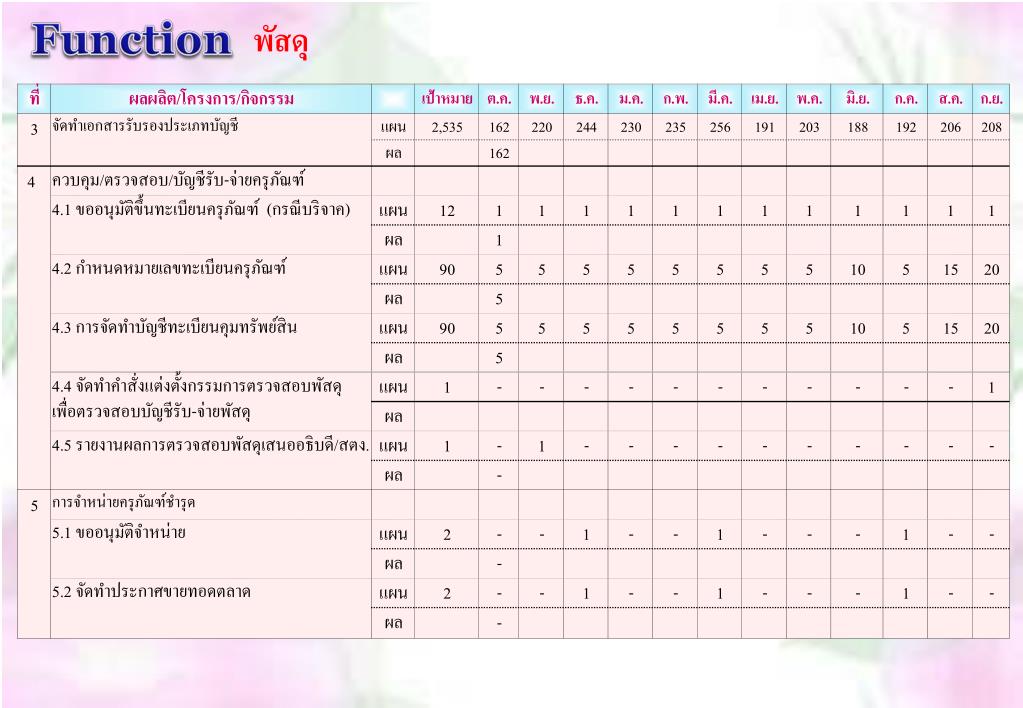 Function พัสดุ

| ที่ | ผลผลิต/โครงการ/กิจกรรม | | เป้าหมาย | ต.ค. | พ.ย. | ธ.ค. | ม.ค. | ก.พ. | มี.ค. | เม.ย. | พ.ค. | มิ.ย. | ก.ค. | ส.ค. | ก.ย. |
|---|---|---|---|---|---|---|---|---|---|---|---|---|---|---|---|
| 3 | จัดทำเอกสารรับรองประเภทบัญชี | แผน | 2,535 | 162 | 220 | 244 | 230 | 235 | 256 | 191 | 203 | 188 | 192 | 206 | 208 |
| | | ผล | | 162 | | | | | | | | | | | |
| 4 | ควบคุม/ตรวจสอบ/บัญชีรับ-จ่ายครุภัณฑ์ | | | | | | | | | | | | | | |
| | 4.1 ขออนุมัติขึ้นทะเบียนครุภัณฑ์ (กรณีบริจาค) | แผน | 12 | 1 | 1 | 1 | 1 | 1 | 1 | 1 | 1 | 1 | 1 | 1 | 1 |
| | | ผล | | 1 | | | | | | | | | | | |
| | 4.2 กำหนดหมายเลขทะเบียนครุภัณฑ์ | แผน | 90 | 5 | 5 | 5 | 5 | 5 | 5 | 5 | 5 | 10 | 5 | 15 | 20 |
| | | ผล | | 5 | | | | | | | | | | | |
| | 4.3 การจัดทำบัญชีทะเบียนคุมทรัพย์สิน | แผน | 90 | 5 | 5 | 5 | 5 | 5 | 5 | 5 | 5 | 10 | 5 | 15 | 20 |
| | | ผล | | 5 | | | | | | | | | | | |
| | 4.4 จัดทำคำสั่งแต่งตั้งกรรมการตรวจสอบพัสดุ เพื่อตรวจสอบบัญชีรับ-จ่ายพัสดุ | แผน | 1 | - | - | - | - | - | - | - | - | - | - | - | 1 |
| | | ผล | | | | | | | | | | | | | |
| | 4.5 รายงานผลการตรวจสอบพัสดุเสนออธิบดี/สตง. | แผน | 1 | - | 1 | - | - | - | - | - | - | - | - | - | - |
| | | ผล | | - | | | | | | | | | | | |
| 5 | การจำหน่ายครุภัณฑ์ชำรุด | | | | | | | | | | | | | | |
| | 5.1 ขออนุมัติจำหน่าย | แผน | 2 | - | - | 1 | - | - | 1 | - | - | - | 1 | - | - |
| | | ผล | | - | | | | | | | | | | | |
| | 5.2 จัดทำประกาศขายทอดตลาด | แผน | 2 | - | - | 1 | - | - | 1 | - | - | - | 1 | - | - |
| | | ผล | | - | | | | | | | | | | | |